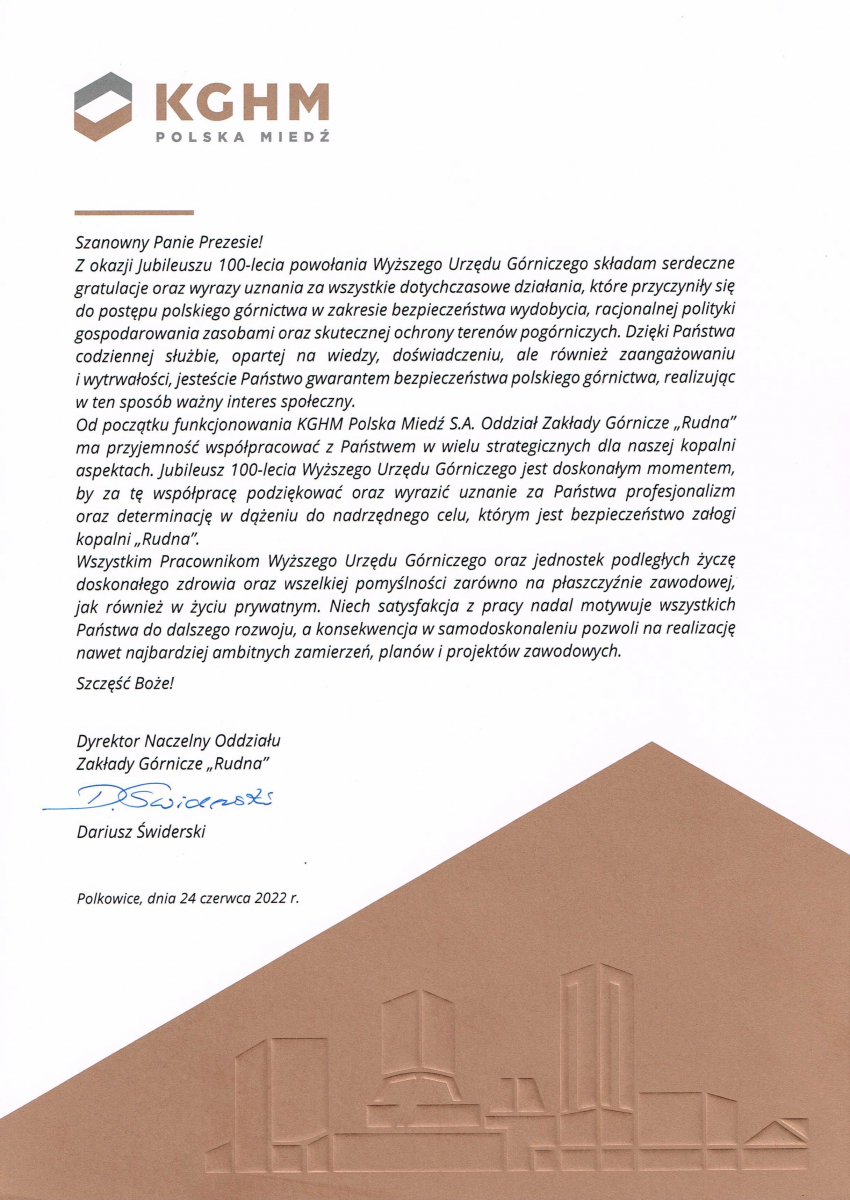 KGHM
POLSKA MIEDŹ

Szanowny Panie Prezesie!
Z okazji Jubileuszu 100-lecia powołania Wyższego Urzędu Górniczego składam serdeczne gratulacje oraz wyrazy uznania za wszystkie dotychczasowe działania, które przyczyniły się do postępu polskiego górnictwa w zakresie bezpieczeństwa wydobycia, racjonalnej polityki gospodarowania zasobami oraz skutecznej ochrony terenów pogórniczych. Dzięki Państwa codziennej służbie, opartej na wiedzy, doświadczeniu, ale również zaangażowaniu i wytrwałości, jesteście Państwo gwarantem bezpieczeństwa polskiego górnictwa, realizując w ten sposób ważny interes społeczny.
Od początku funkcjonowania KGHM Polska Miedź S.A. Oddział Zakłady Górnicze „Rudna" ma przyjemność współpracować z Państwem w wielu strategicznych dla naszej kopalni aspektach. Jubileusz 100-lecia Wyższego Urzędu Górniczego jest doskonałym momentem, by za tę współpracę podziękować oraz wyrazić uznanie za Państwa profesjonalizm oraz determinację w dążeniu do nadrzędnego celu, którym jest bezpieczeństwo załogi kopalni „Rudna".
Wszystkim Pracownikom Wyższego Urzędu Górniczego oraz jednostek podległych życzę doskonałego zdrowia oraz wszelkiej pomyślności zarówno na płaszczyźnie zawodowej, jak również w życiu prywatnym. Niech satysfakcja z pracy nadal motywuje wszystkich Państwa do dalszego rozwoju, a konsekwencja w samodoskonaleniu pozwoli na realizację nawet najbardziej ambitnych zamierzeń, planów i projektów zawodowych.

Szczęść Boże!

Dyrektor Naczelny Oddziału
Zakłady Górnicze „Rudna"
D. Świderski
Dariusz Świderski

Polkowice, dnia 24 czerwca 2022 r.